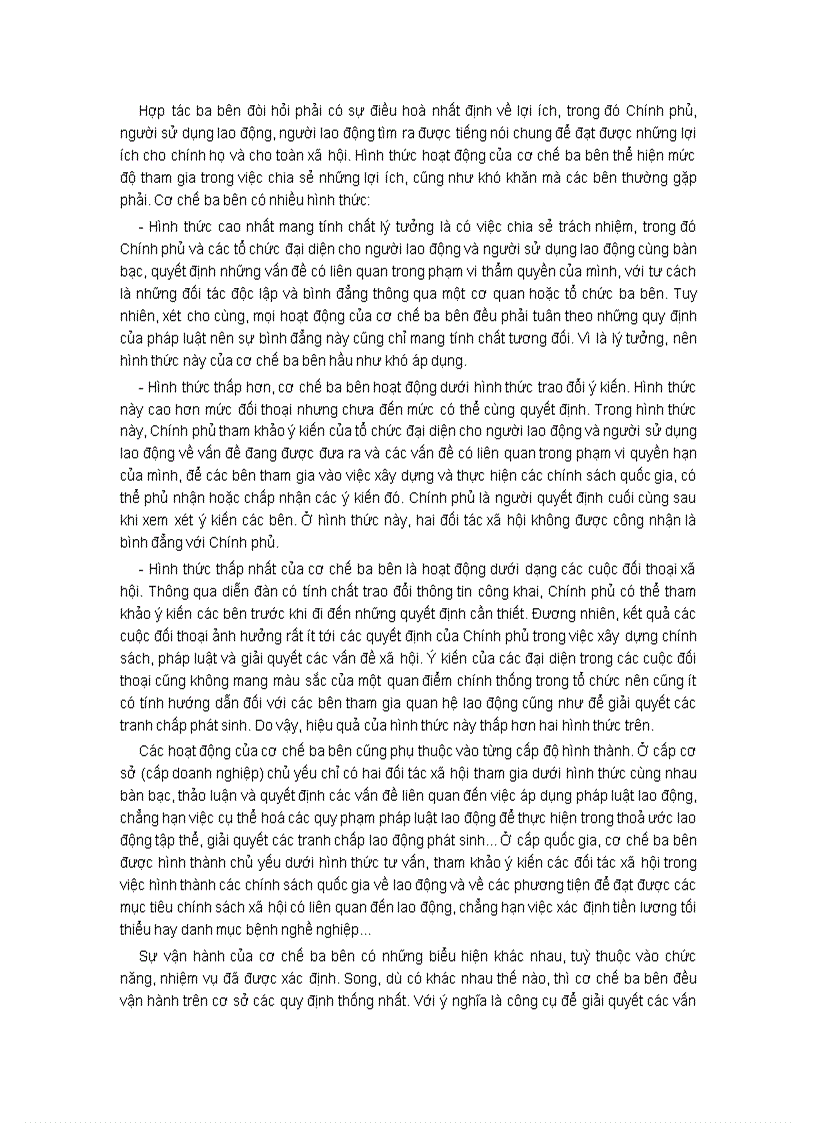 Hợp tác ba bên đòi hỏi phải có sự điều hoà nhất định về lợi ích, trong đó Chính phủ, người sử dụng lao động, người lao động tìm ra được tiếng nói chung để đạt được những lợi ích cho chính họ và cho toàn xã hội. Hình thức hoạt động của cơ chế ba bên thể hiện mức độ tham gia trong việc chia sẻ những lợi ích, cũng như khó khăn mà các bên thường gặp phải. Cơ chế ba bên có nhiều hình thức:

- Hình thức cao nhất mang tính chất lý tưởng là có việc chia sẻ trách nhiệm, trong đó Chính phủ và các tổ chức đại diện cho người lao động và người sử dụng lao động cùng bàn bạc, quyết định những vấn đề có liên quan trong phạm vi thẩm quyền của mình, với tư cách là những đối tác độc lập và bình đẳng thông qua một cơ quan hoặc tổ chức ba bên. Tuy nhiên, xét cho cùng, mọi hoạt động của cơ chế ba bên đều phải tuân theo những quy định của pháp luật nên sự bình đẳng này cũng chỉ mang tính chất tương đối. Vì là lý tưởng, nên hình thức này của cơ chế ba bên hầu như khó áp dụng.

- Hình thức thấp hơn, cơ chế ba bên hoạt động dưới hình thức trao đổi ý kiến. Hình thức này cao hơn mức đối thoại nhưng chưa đến mức có thể cùng quyết định. Trong hình thức này, Chính phủ tham khảo ý kiến của tổ chức đại diện cho người lao động và người sử dụng lao động về vấn đề đang được đưa ra và các vấn đề có liên quan trong phạm vi quyền hạn của mình, để các bên tham gia vào việc xây dựng và thực hiện các chính sách quốc gia, có thể phủ nhận hoặc chấp nhận các ý kiến đó. Chính phủ là người quyết định cuối cùng sau khi xem xét ý kiến các bên. Ở hình thức này, hai đối tác xã hội không được công nhận là bình đẳng với Chính phủ.

- Hình thức thấp nhất của cơ chế ba bên là hoạt động dưới dạng các cuộc đối thoại xã hội. Thông qua diễn đàn có tính chất trao đổi thông tin công khai, Chính phủ có thể tham khảo ý kiến các bên trước khi đi đến những quyết định cần thiết. Đương nhiên, kết quả các cuộc đối thoại ảnh hưởng rất ít tới các quyết định của Chính phủ trong việc xây dựng chính sách, pháp luật và giải quyết các vấn đề xã hội. Ý kiến của các đại diện trong các cuộc đối thoại cũng không mang màu sắc của một quan điểm chính thống trong tổ chức nên cũng ít có tính hướng dẫn đối với các bên tham gia quan hệ lao động cũng như để giải quyết các tranh chấp phát sinh. Do vậy, hiệu quả của hình thức này thấp hơn hai hình thức trên.

Các hoạt động của cơ chế ba bên cũng phụ thuộc vào từng cấp độ hình thành. Ở cấp cơ sở (cấp doanh nghiệp) chủ yếu chỉ có hai đối tác xã hội tham gia dưới hình thức cùng nhau bàn bạc, thảo luận và quyết định các vấn đề liên quan đến việc áp dụng pháp luật lao động, chẳng hạn việc cụ thể hoá các quy phạm pháp luật lao động để thực hiện trong thoả ước lao động tập thể, giải quyết các tranh chấp lao động phát sinh... Ở cấp quốc gia, cơ chế ba bên được hình thành chủ yếu dưới hình thức tư vấn, tham khảo ý kiến các đối tác xã hội trong việc hình thành các chính sách quốc gia về lao động và về các phương tiện để đạt được các mục tiêu chính sách xã hội có liên quan đến lao động, chẳng hạn việc xác định tiền lương tối thiểu hay danh mục bệnh nghề nghiệp...

Sự vận hành của cơ chế ba bên có những biểu hiện khác nhau, tuỳ thuộc vào chức năng, nhiệm vụ đã được xác định. Song, dù có khác nhau thế nào, thì cơ chế ba bên đều vận hành trên cơ sở các quy định thống nhất. Với ý nghĩa là công cụ để giải quyết các vấn